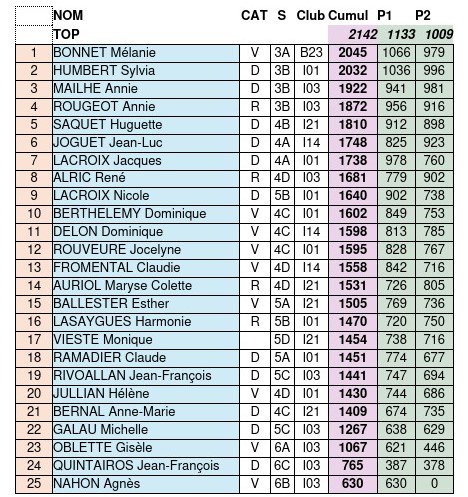 | | NOM | CAT | S | Club | Cumul | P1 | P2 |
|---|---|---|---|---|---|---|---|
| | TOP | | | | 2142 | 1133 | 1009 |
| 1 | BONNET Mélanie | V | 3A | B23 | 2045 | 1066 | 979 |
| 2 | HUMBERT Sylvia | D | 3B | I01 | 2032 | 1036 | 996 |
| 3 | MAILHE Annie | D | 3B | I03 | 1922 | 941 | 981 |
| 4 | ROUGEOT Annie | R | 3B | I03 | 1872 | 956 | 916 |
| 5 | SAQUET Huguette | D | 4B | I21 | 1810 | 912 | 898 |
| 6 | JOGUET Jean-Luc | D | 4A | I14 | 1748 | 825 | 923 |
| 7 | LACROIX Jacques | D | 4A | I01 | 1738 | 978 | 760 |
| 8 | ALRIC René | R | 4D | I03 | 1681 | 779 | 902 |
| 9 | LACROIX Nicole | D | 5B | I01 | 1640 | 902 | 738 |
| 10 | BERTHELEMY Dominique | V | 4C | I01 | 1602 | 849 | 753 |
| 11 | DELON Dominique | V | 4C | I14 | 1598 | 813 | 785 |
| 12 | ROUVEURE Jocelyne | V | 4C | I01 | 1595 | 828 | 767 |
| 13 | FROMENTAL Claudie | V | 4D | I14 | 1558 | 842 | 716 |
| 14 | AURIOL Maryse Colette | R | 4D | I21 | 1531 | 726 | 805 |
| 15 | BALLESTER Esther | V | 5A | I21 | 1505 | 769 | 736 |
| 16 | LASAYGUES Harmonie | R | 5B | I01 | 1470 | 720 | 750 |
| 17 | VIESTE Monique | | 5D | I21 | 1454 | 738 | 716 |
| 18 | RAMADIER Claude | D | 5A | I01 | 1451 | 774 | 677 |
| 19 | RIVOALLAN Jean-François | D | 5C | I03 | 1441 | 747 | 694 |
| 20 | JULLIAN Hélène | V | 4D | I01 | 1430 | 744 | 686 |
| 21 | BERNAL Anne-Marie | D | 4C | I21 | 1409 | 674 | 735 |
| 22 | GALAU Michelle | D | 5C | I03 | 1267 | 638 | 629 |
| 23 | OBLETTE Gisèle | V | 6A | I03 | 1067 | 621 | 446 |
| 24 | QUINTAIROS Jean-François | D | 6C | I03 | 765 | 387 | 378 |
| 25 | NAHON Agnès | V | 6B | I03 | 630 | 630 | 0 |